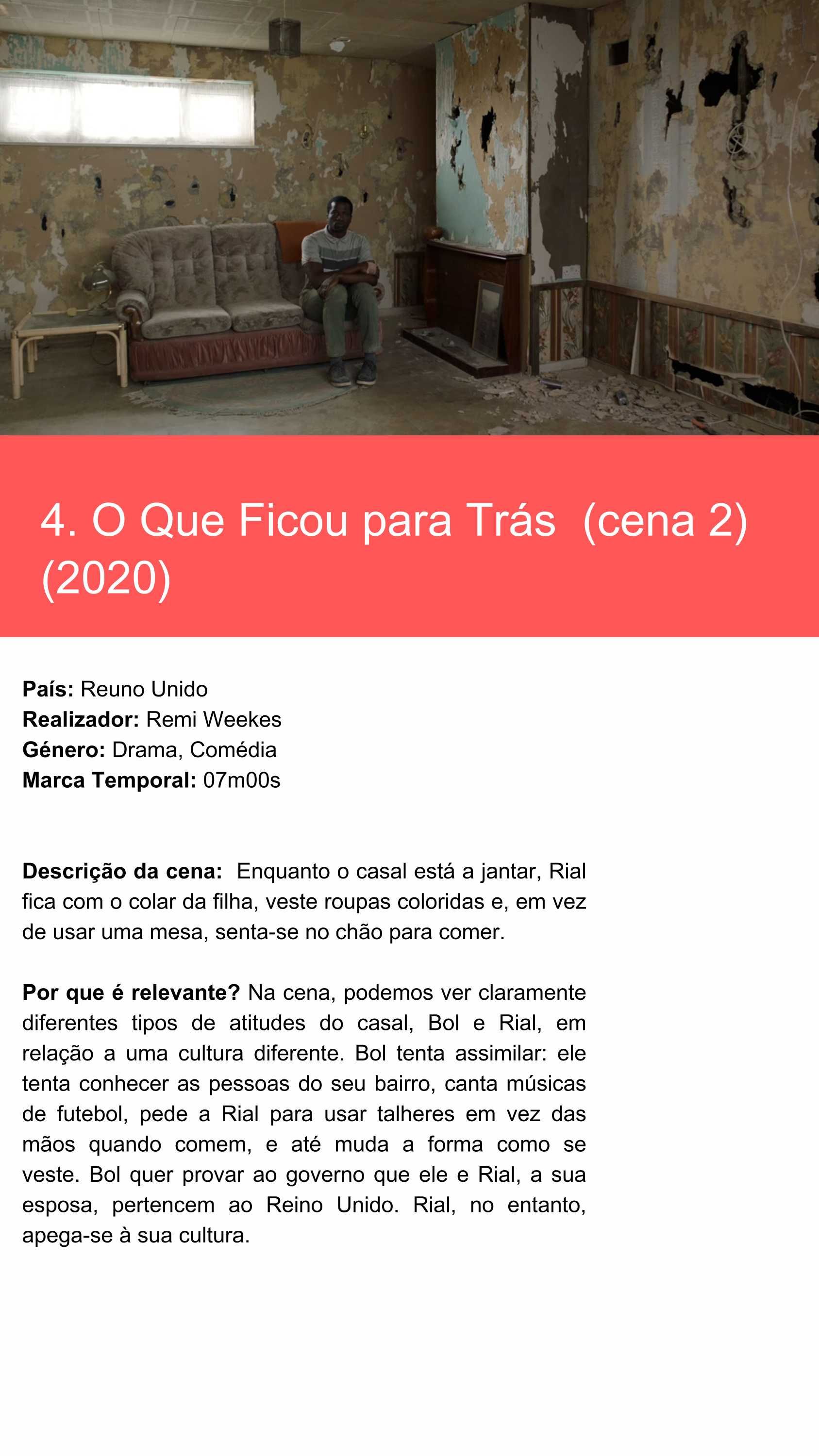 4. O Que Ficou para Trás (cena 2) (2020)

**País:** Reuno Unido
**Realizador:** Remi Weekes
**Género:** Drama, Comédia
**Marca Temporal:** 07m00s

**Descrição da cena:** Enquanto o casal está a jantar, Rial fica com o colar da filha, veste roupas coloridas e, em vez de usar uma mesa, senta-se no chão para comer.

**Por que é relevante?** Na cena, podemos ver claramente diferentes tipos de atitudes do casal, Bol e Rial, em relação a uma cultura diferente. Bol tenta assimilar: ele tenta conhecer as pessoas do seu bairro, canta músicas de futebol, pede a Rial para usar talheres em vez das mãos quando comem, e até muda a forma como se veste. Bol quer provar ao governo que ele e Rial, a sua esposa, pertencem ao Reino Unido. Rial, no entanto, apega-se à sua cultura.